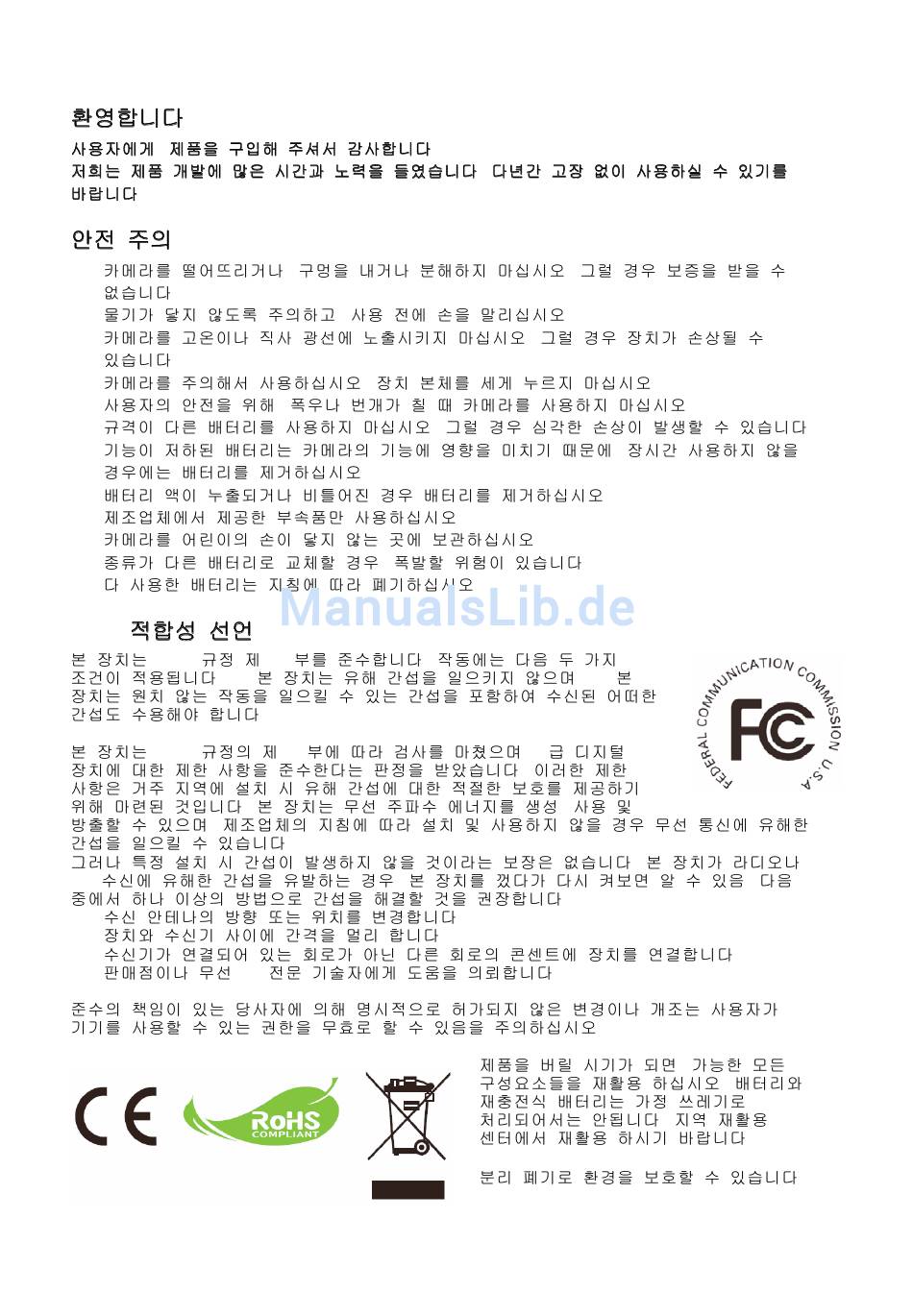 환영합니다
사용자에게 제품을 구입해 주셔서 감사합니다
저희는 제품 개발에 많은 시간과 노력을 들였습니다 다년간 고장 없이 사용하실 수 있기를 바랍니다

안전 주의
카메라를 떨어뜨리거나 구멍을 내거나 분해하지 마십시오 그럴 경우 보증을 받을 수 없습니다
물기가 닿지 않도록 주의하고 사용 전에 손을 말리십시오
카메라를 고온이나 직사 광선에 노출시키지 마십시오 그럴 경우 장치가 손상될 수 있습니다
카메라를 주의해서 사용하십시오 장치 본체를 세게 누르지 마십시오
사용자의 안전을 위해 폭우나 번개가 칠 때 카메라를 사용하지 마십시오
규격이 다른 배터리를 사용하지 마십시오 그럴 경우 심각한 손상이 발생할 수 있습니다
기능이 저하된 배터리는 카메라의 기능에 영향을 미치기 때문에 장시간 사용하지 않을 경우에는 배터리를 제거하십시오
배터리 액이 누출되거나 비틀어진 경우 배터리를 제거하십시오
제조업체에서 제공한 부속품만 사용하십시오
카메라를 어린이의 손이 닿지 않는 곳에 보관하십시오
종류가 다른 배터리로 교체할 경우 폭발할 위험이 있습니다
다 사용한 배터리는 지침에 따라 폐기하십시오

ManualsLib.de

적합성 선언
본 장치는 규정 제 부를 준수합니다 작동에는 다음 두 가지 조건이 적용됩니다 본 장치는 유해 간섭을 일으키지 않으며 본 장치는 원치 않는 작동을 일으킬 수 있는 간섭을 포함하여 수신된 어떠한 간섭도 수용해야 합니다

FEDERAL COMMUNICATION COMMISSION U.S.A
FC

본 장치는 규정의 제 부에 따라 검사를 마쳤으며 급 디지털 장치에 대한 제한 사항을 준수한다는 판정을 받았습니다 이러한 제한 사항은 거주 지역에 설치 시 유해 간섭에 대한 적절한 보호를 제공하기 위해 마련된 것입니다 본 장치는 무선 주파수 에너지를 생성 사용 및 방출할 수 있으며 제조업체의 지침에 따라 설치 및 사용하지 않을 경우 무선 통신에 유해한 간섭을 일으킬 수 있습니다
그러나 특정 설치 시 간섭이 발생하지 않을 것이라는 보장은 없습니다 본 장치가 라디오나 수신에 유해한 간섭을 유발하는 경우 본 장치를 껐다가 다시 켜보면 알 수 있음 다음 중에서 하나 이상의 방법으로 간섭을 해결할 것을 권장합니다
수신 안테나의 방향 또는 위치를 변경합니다
장치와 수신기 사이에 간격을 멀리 합니다
수신기가 연결되어 있는 회로가 아닌 다른 회로의 콘센트에 장치를 연결합니다
판매점이나 무선 전문 기술자에게 도움을 의뢰합니다

준수의 책임이 있는 당사자에 의해 명시적으로 허가되지 않은 변경이나 개조는 사용자가 기기를 사용할 수 있는 권한을 무효로 할 수 있음을 주의하십시오

CE
RoHS COMPLIANT

제품을 버릴 시기가 되면 가능한 모든 구성요소들을 재활용 하십시오 배터리와 재충전식 배터리는 가정 쓰레기로 처리되어서는 안됩니다 지역 재활용 센터에서 재활용 하시기 바랍니다

분리 폐기로 환경을 보호할 수 있습니다